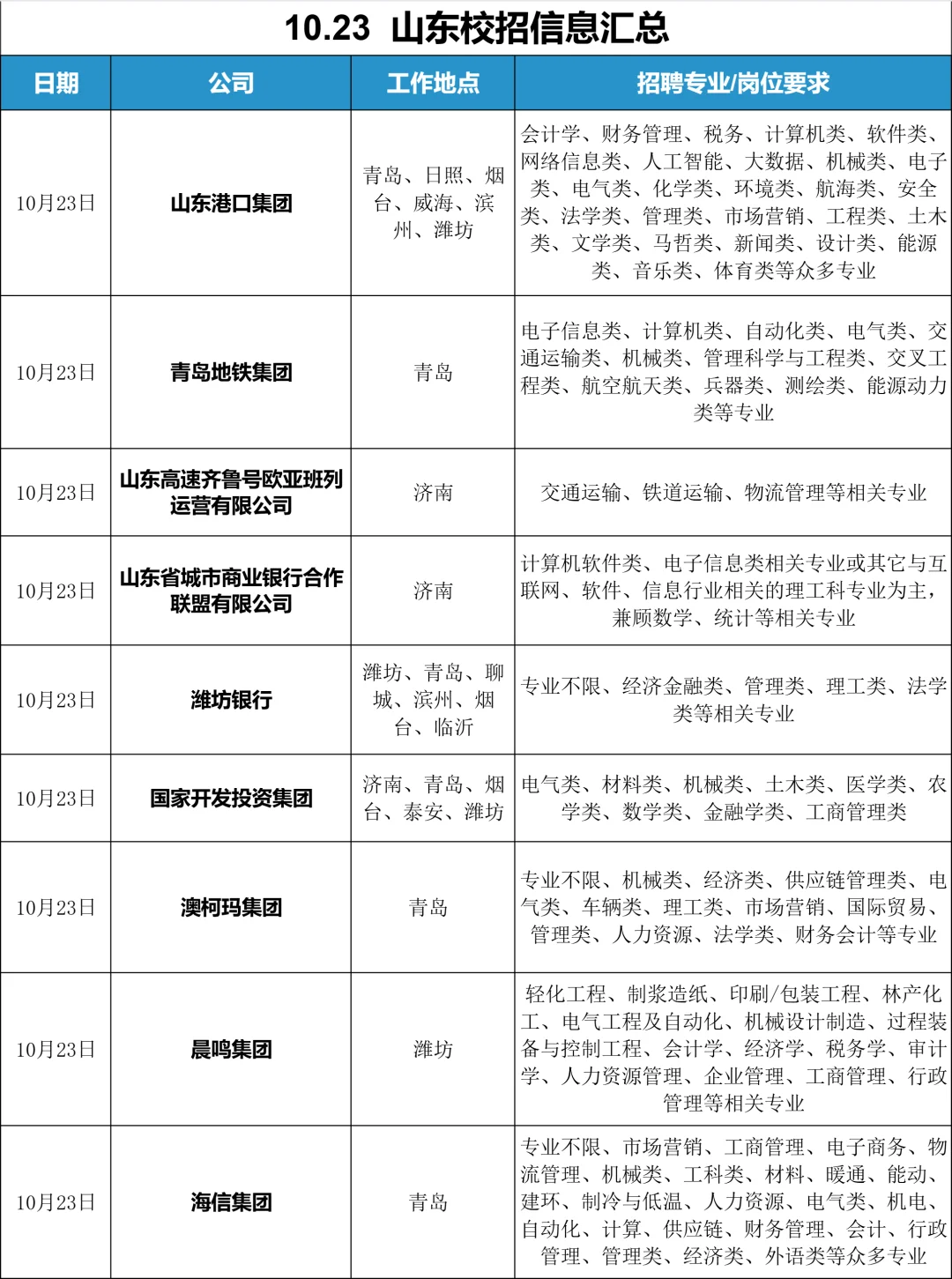 10.23 山东校招信息汇总

| 日期 | 公司 | 工作地点 | 招聘专业/岗位要求 |
|---|---|---|---|
| 10月23日 | 山东港口集团 | 青岛、日照、烟台、威海、滨州、潍坊 | 会计学、财务管理、税务、计算机类、软件类、网络信息类、人工智能、大数据、机械类、电子类、电气类、化学类、环境类、航海类、安全类、法学类、管理类、市场营销、工程类、土木类、文学类、马哲类、新闻类、设计类、能源类、音乐类、体育类等众多专业 |
| 10月23日 | 青岛地铁集团 | 青岛 | 电子信息类、计算机类、自动化类、电气类、交通运输类、机械类、管理科学与工程类、交叉工程类、航空航天类、兵器类、测绘类、能源动力类等专业 |
| 10月23日 | 山东高速齐鲁号欧亚班列运营有限公司 | 济南 | 交通运输、铁道运输、物流管理等相关专业 |
| 10月23日 | 山东省城市商业银行合作联盟有限公司 | 济南 | 计算机软件类、电子信息类相关专业或其它与互联网、软件、信息行业相关的理工科专业为主，兼顾数学、统计等相关专业 |
| 10月23日 | 潍坊银行 | 潍坊、青岛、聊城、滨州、烟台、临沂 | 专业不限、经济金融类、管理类、理工类、法学类等相关专业 |
| 10月23日 | 国家开发投资集团 | 济南、青岛、烟台、泰安、潍坊 | 电气类、材料类、机械类、土木类、医学类、农学类、数学类、金融学类、工商管理类 |
| 10月23日 | 澳柯玛集团 | 青岛 | 专业不限、机械类、经济类、供应链管理类、电气类、车辆类、理工类、市场营销、国际贸易、管理类、人力资源、法学类、财务会计等专业 |
| 10月23日 | 晨鸣集团 | 潍坊 | 轻化工程、制浆造纸、印刷/包装工程、林产化工、电气工程及自动化、机械设计制造、过程装备与控制工程、会计学、经济学、税务学、审计学、人力资源管理、企业管理、工商管理、行政管理等相关专业 |
| 10月23日 | 海信集团 | 青岛 | 专业不限、市场营销、工商管理、电子商务、物流管理、机械类、工科类、材料、暖通、能动、建环、制冷与低温、人力资源、电气类、机电、自动化、计算、供应链、财务管理、会计、行政管理、管理类、经济类、外语类等众多专业 |